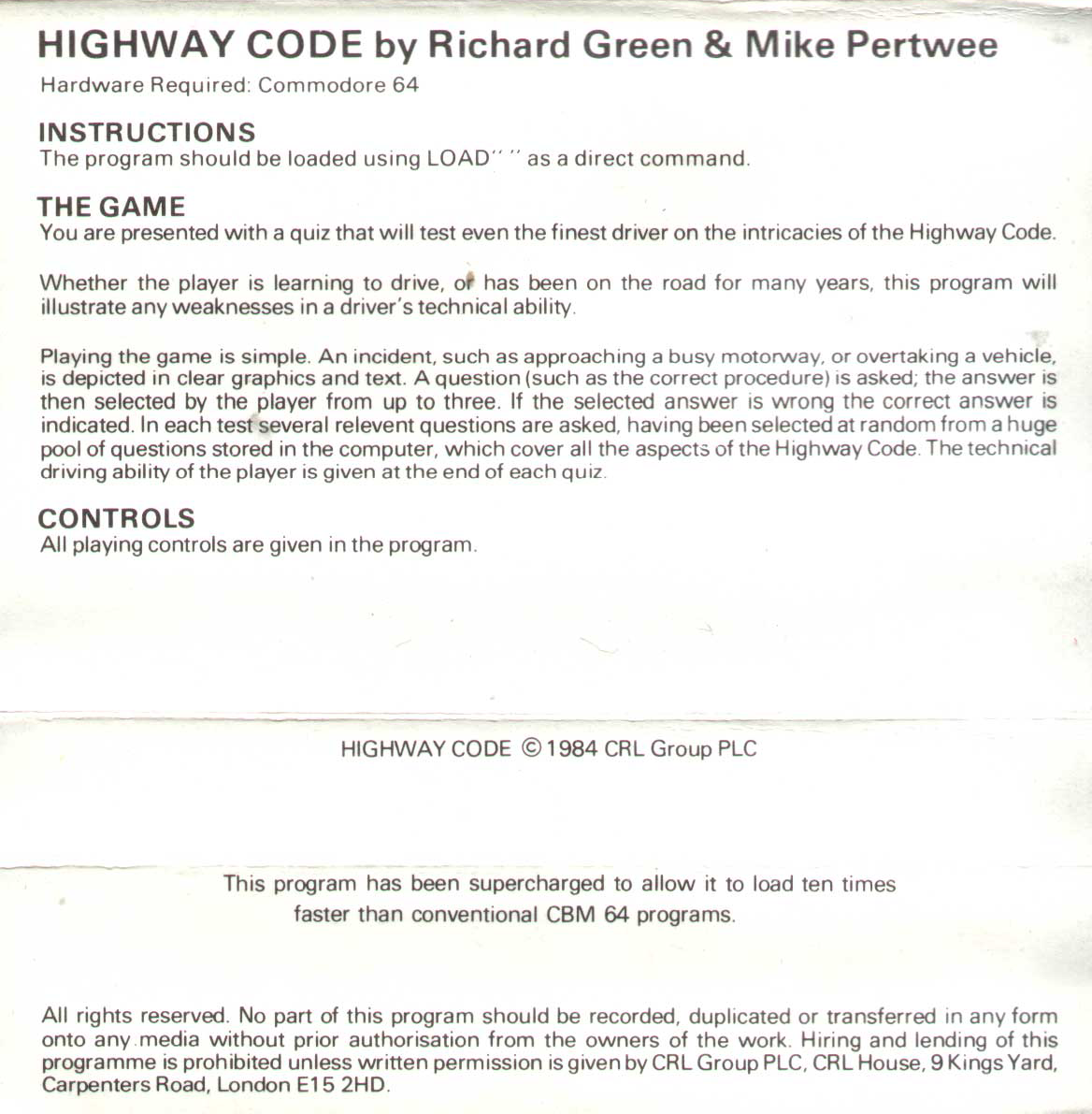 HIGHWAY CODE by Richard Green & Mike Pertwee

Hardware Required: Commodore 64

INSTRUCTIONS
The program should be loaded using LOAD" " as a direct command.

THE GAME
You are presented with a quiz that will test even the finest driver on the intricacies of the Highway Code.

Whether the player is learning to drive, or has been on the road for many years, this program will illustrate any weaknesses in a driver's technical ability.

Playing the game is simple. An incident, such as approaching a busy motorway, or overtaking a vehicle, is depicted in clear graphics and text. A question (such as the correct procedure) is asked; the answer is then selected by the player from up to three. If the selected answer is wrong the correct answer is indicated. In each test several relevent questions are asked, having been selected at random from a huge pool of questions stored in the computer, which cover all the aspects of the Highway Code. The technical driving ability of the player is given at the end of each quiz.

CONTROLS
All playing controls are given in the program.

HIGHWAY CODE © 1984 CRL Group PLC

This program has been supercharged to allow it to load ten times faster than conventional CBM 64 programs.

All rights reserved. No part of this program should be recorded, duplicated or transferred in any form onto any media without prior authorisation from the owners of the work. Hiring and lending of this programme is prohibited unless written permission is given by CRL Group PLC, CRL House, 9 Kings Yard, Carpenters Road, London E15 2HD.